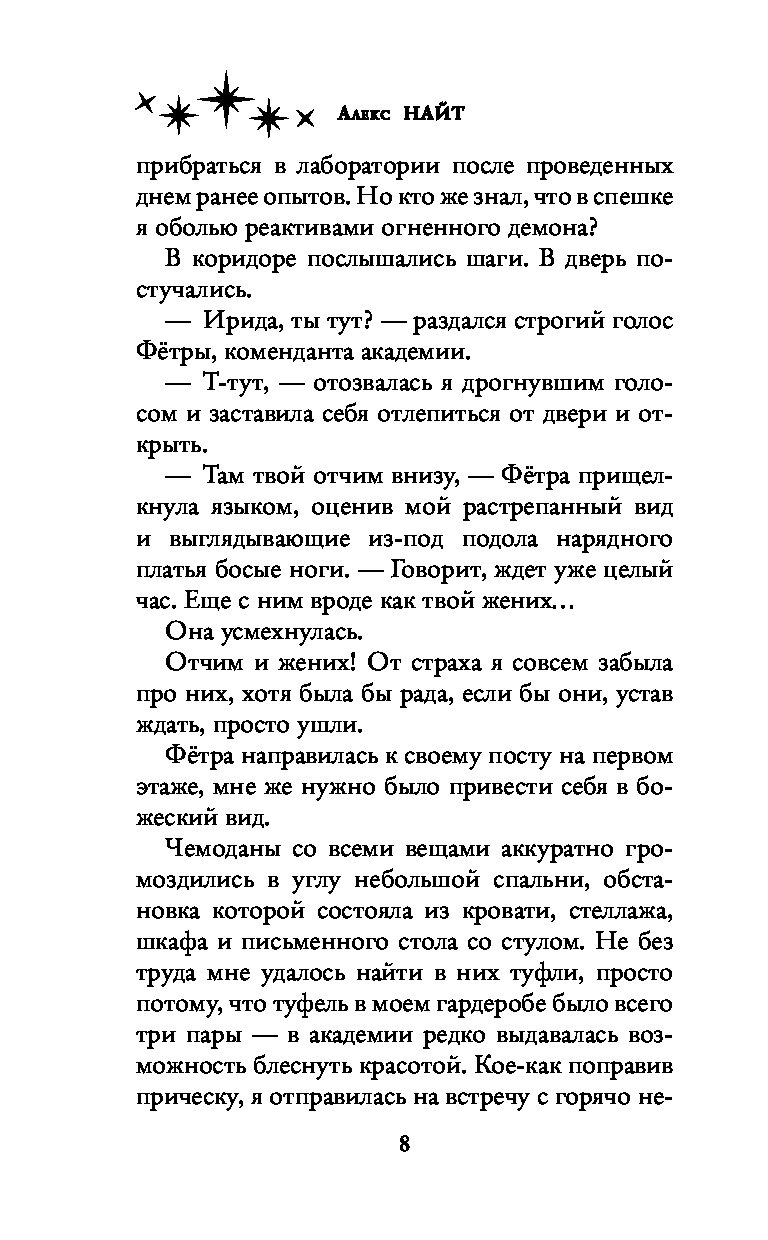 Алекс НАЙТ

прибраться в лаборатории после проведенных днем ранее опытов. Но кто же знал, что в спешке я оболью реактивами огненного демона?

В коридоре послышались шаги. В дверь постучались.

— Ирида, ты тут? — раздался строгий голос Фётры, коменданта академии.

— Т-тут, — отозвалась я дрогнувшим голосом и заставила себя отлепиться от двери и открыть.

— Там твой отчим внизу, — Фётра прищелкнула языком, оценив мой растрепанный вид и выглядывающие из-под подола нарядного платья босые ноги. — Говорит, ждет уже целый час. Еще с ним вроде как твой жених...

Она усмехнулась.

Отчим и жених! От страха я совсем забыла про них, хотя была бы рада, если бы они, устав ждать, просто ушли.

Фётра направилась к своему посту на первом этаже, мне же нужно было привести себя в божеский вид.

Чемоданы со всеми вещами аккуратно громоздились в углу небольшой спальни, обстановка которой состояла из кровати, стеллажа, шкафа и письменного стола со стулом. Не без труда мне удалось найти в них туфли, просто потому, что туфель в моем гардеробе было всего три пары — в академии редко выдавалась возможность блеснуть красотой. Кое-как поправив прическу, я отправилась на встречу с горячо не-

8